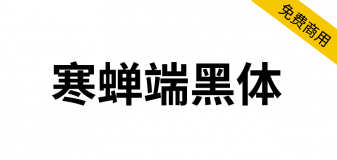 免费商用

寒蝉端黑体